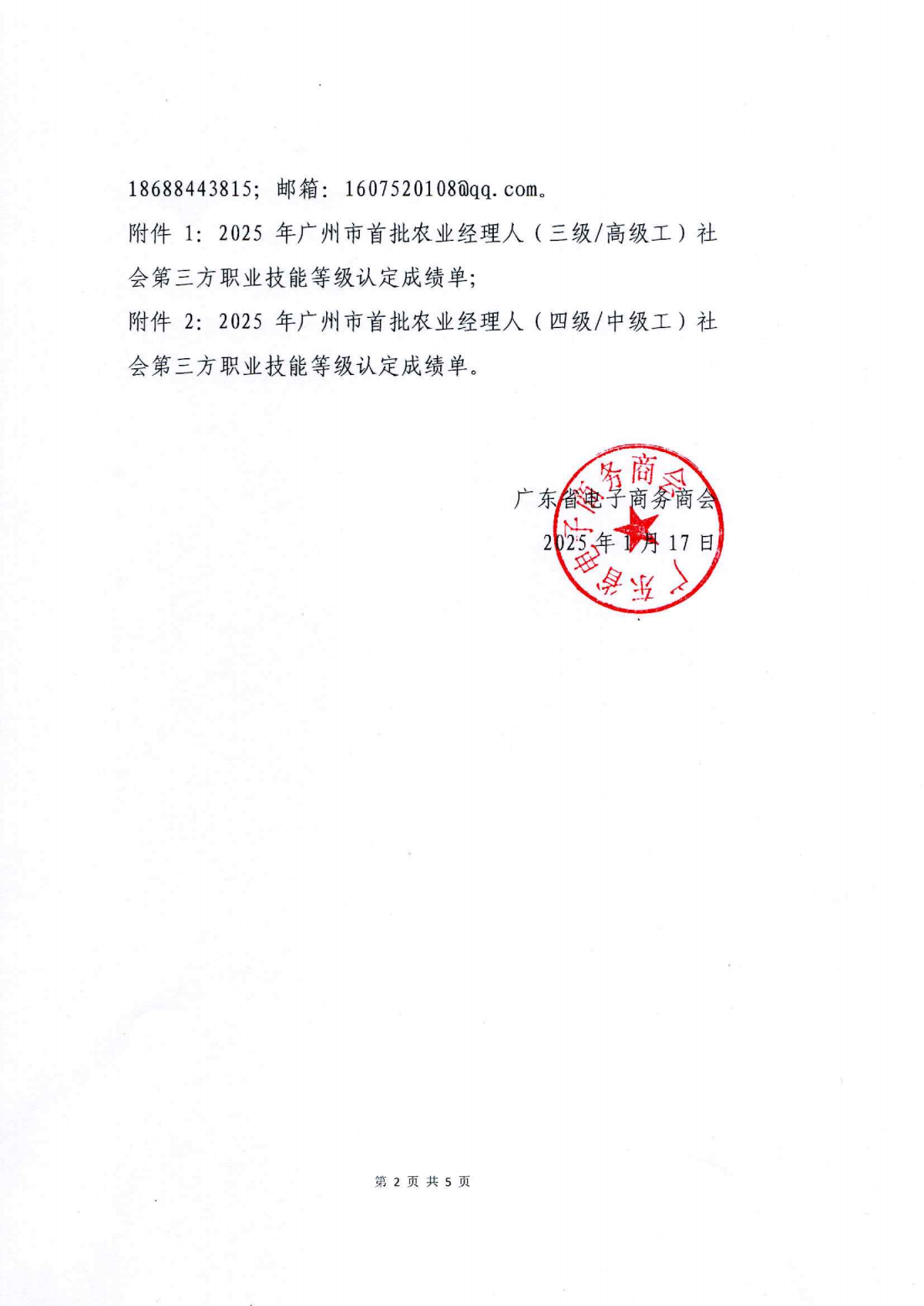 18688443815；邮箱：1607520108@qq.com。

附件 1：2025 年广州市首批农业经理人（三级/高级工）社会第三方职业技能等级认定成绩单；

附件 2：2025 年广州市首批农业经理人（四级/中级工）社会第三方职业技能等级认定成绩单。

广东省电子商务商会
2025 年 1 月 17 日

广东省电子商务商会

第 2 页 共 5 页